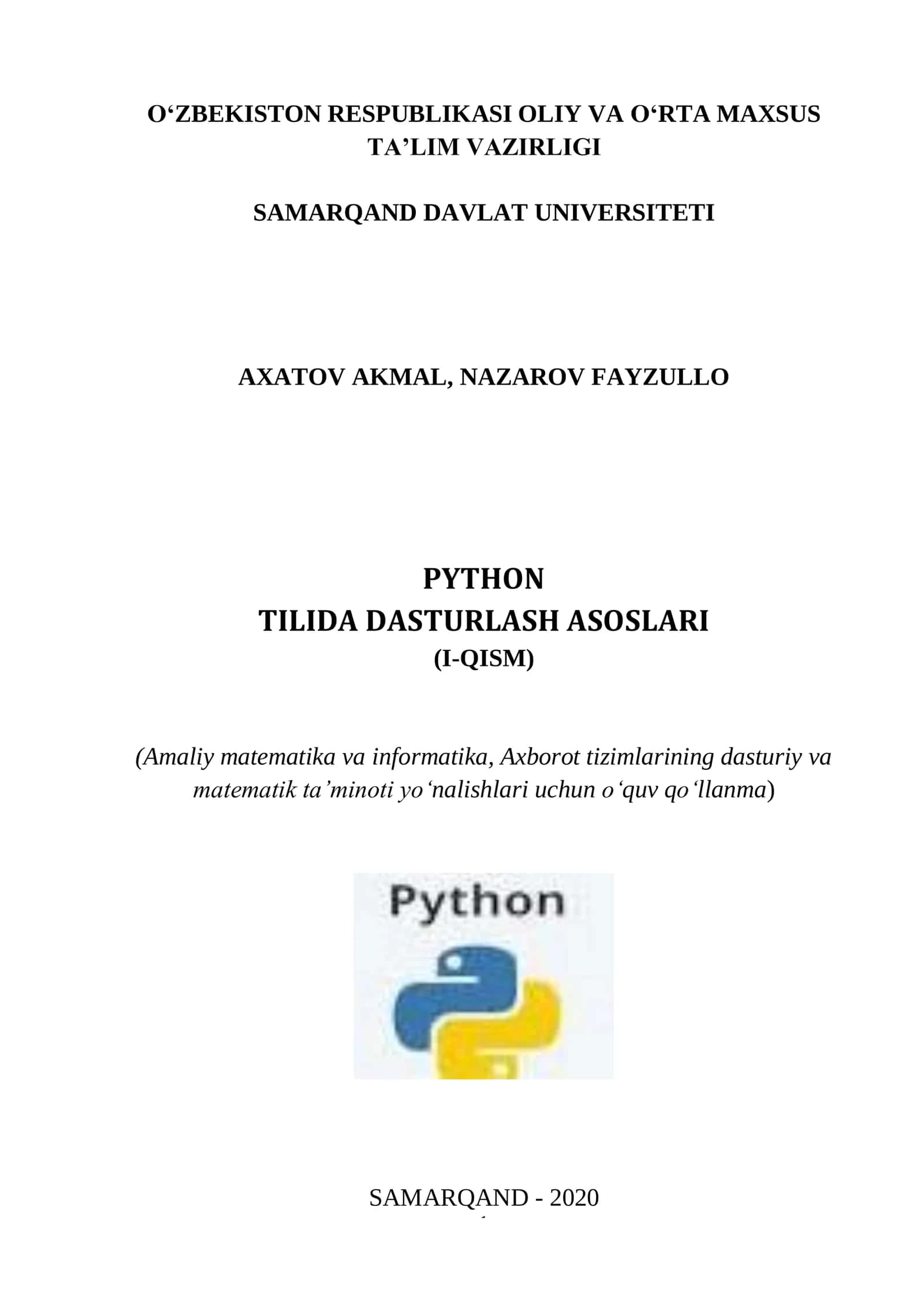 O‘ZBEKISTON RESPUBLIKASI OLIY VA O‘RTA MAXSUS TA’LIM VAZIRLIGI

SAMARQAND DAVLAT UNIVERSITETI

AXATOV AKMAL, NAZAROV FAYZULLO

PYTHON
TILIDA DASTURLASH ASOSLARI
(I-QISM)

(Amaliy matematika va informatika, Axborot tizimlarining dasturiy va matematik ta’minoti yo‘nalishlari uchun o‘quv qo‘llanma)

Python

SAMARQAND - 2020